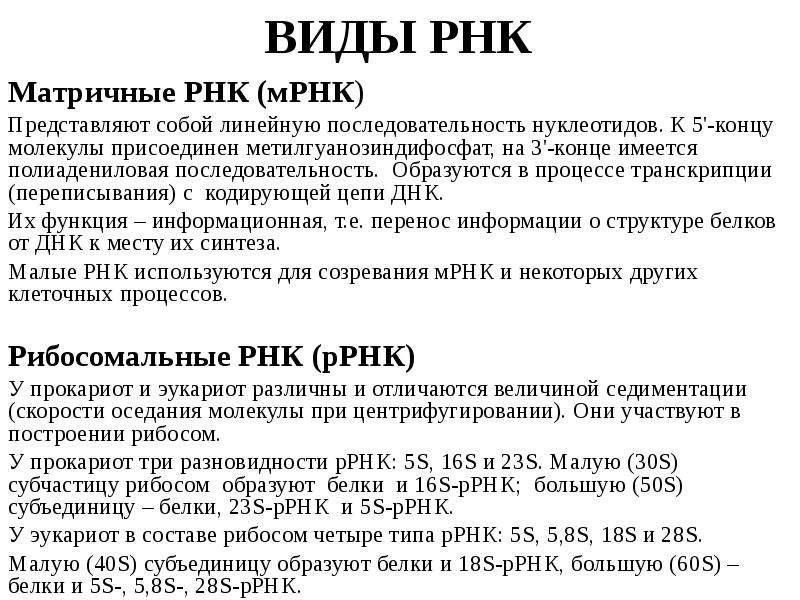 ВИДЫ РНК

Матричные РНК (мРНК)

Представляют собой линейную последовательность нуклеотидов. К 5'-концу молекулы присоединен метилгуанозиндифосфат, на 3'-конце имеется полиадениловая последовательность. Образуются в процессе транскрипции (переписывания) с кодирующей цепи ДНК.

Их функция – информационная, т.е. перенос информации о структуре белков от ДНК к месту их синтеза.

Малые РНК используются для созревания мРНК и некоторых других клеточных процессов.

Рибосомальные РНК (рРНК)

У прокариот и эукариот различны и отличаются величиной седиментации (скорости оседания молекулы при центрифугировании). Они участвуют в построении рибосом.

У прокариот три разновидности рРНК: 5S, 16S и 23S. Малую (30S) субчастицу рибосом образуют белки и 16S-рРНК; большую (50S) субъединицу – белки, 23S-рРНК и 5S-рРНК.

У эукариот в составе рибосом четыре типа рРНК: 5S, 5,8S, 18S и 28S.

Малую (40S) субъединицу образуют белки и 18S-рРНК, большую (60S) – белки и 5S-, 5,8S-, 28S-рРНК.